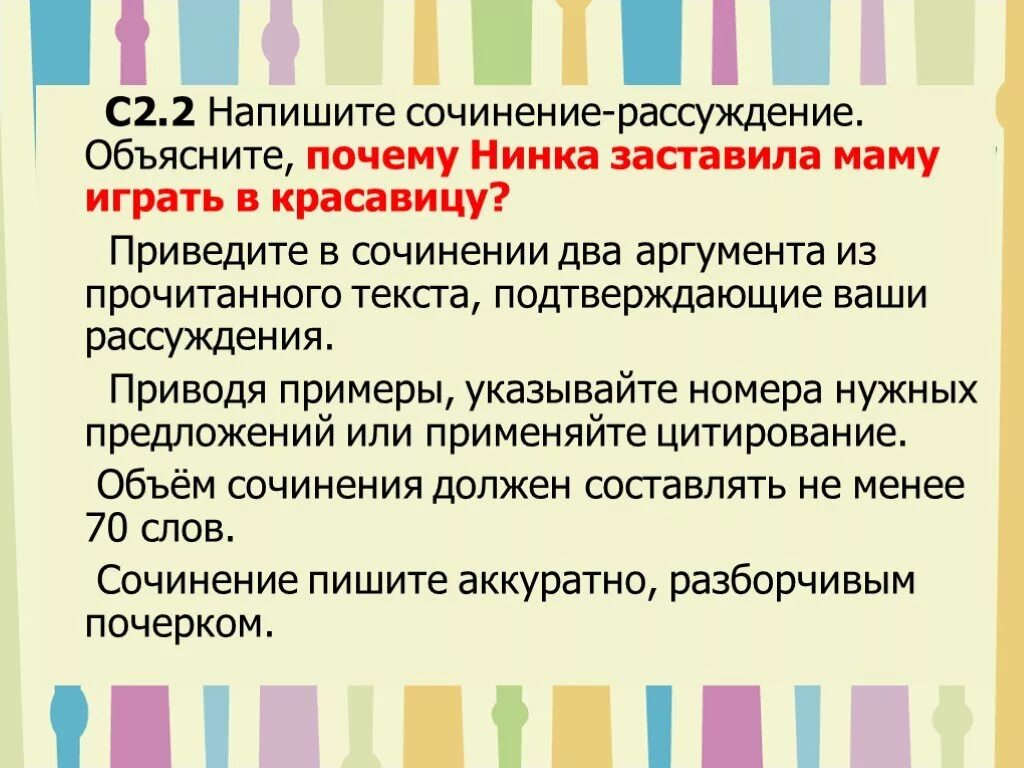 С2.2 Напишите сочинение-рассуждение. Объясните, почему Нинка заставила маму играть в красавицу?

Приведите в сочинении два аргумента из прочитанного текста, подтверждающие ваши рассуждения.

Приводя примеры, указывайте номера нужных предложений или применяйте цитирование.

Объём сочинения должен составлять не менее 70 слов.

Сочинение пишите аккуратно, разборчивым почерком.